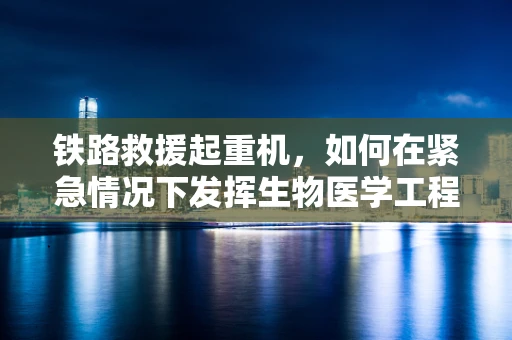 铁路救援起重机，如何在紧急情况下发挥生物医学工程